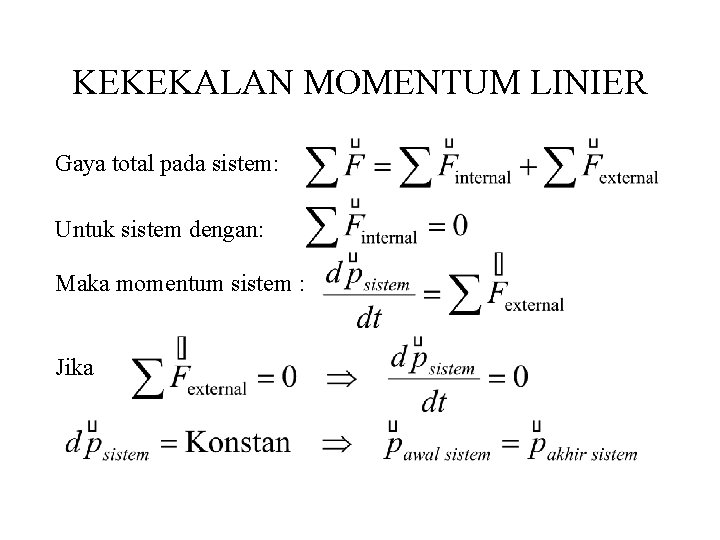 KEKEKALAN MOMENTUM LINIER

Gaya total pada sistem: $\sum \vec{F} = \sum \vec{F}_{\text{internal}} + \sum \vec{F}_{\text{external}}$

Untuk sistem dengan: $\sum \vec{F}_{\text{internal}} = 0$

Maka momentum sistem : $\frac{d\vec{p}_{sistem}}{dt} = \sum \vec{F}_{\text{external}}$

Jika $\sum \vec{F}_{\text{external}} = 0 \Rightarrow \frac{d\vec{p}_{sistem}}{dt} = 0$

$d\vec{p}_{sistem} = \text{Konstan} \Rightarrow \vec{p}_{awal\ sistem} = \vec{p}_{akhir\ sistem}$